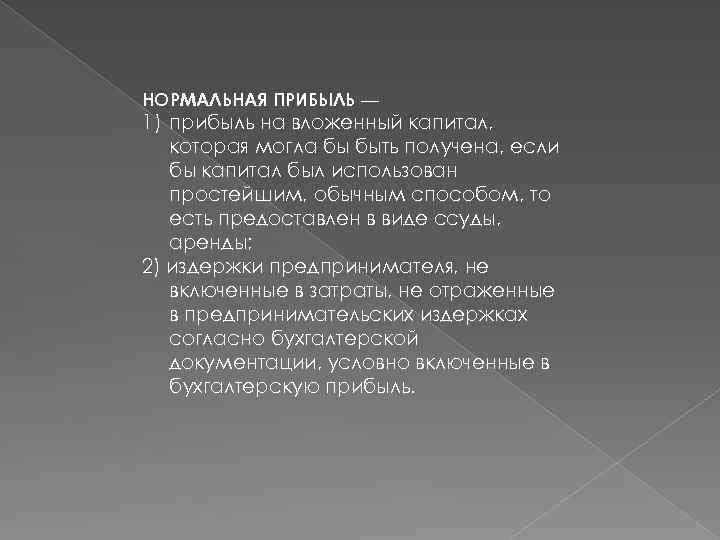 НОРМАЛЬНАЯ ПРИБЫЛЬ —
1) прибыль на вложенный капитал, которая могла бы быть получена, если бы капитал был использован простейшим, обычным способом, то есть предоставлен в виде ссуды, аренды;
2) издержки предпринимателя, не включенные в затраты, не отраженные в предпринимательских издержках согласно бухгалтерской документации, условно включенные в бухгалтерскую прибыль.